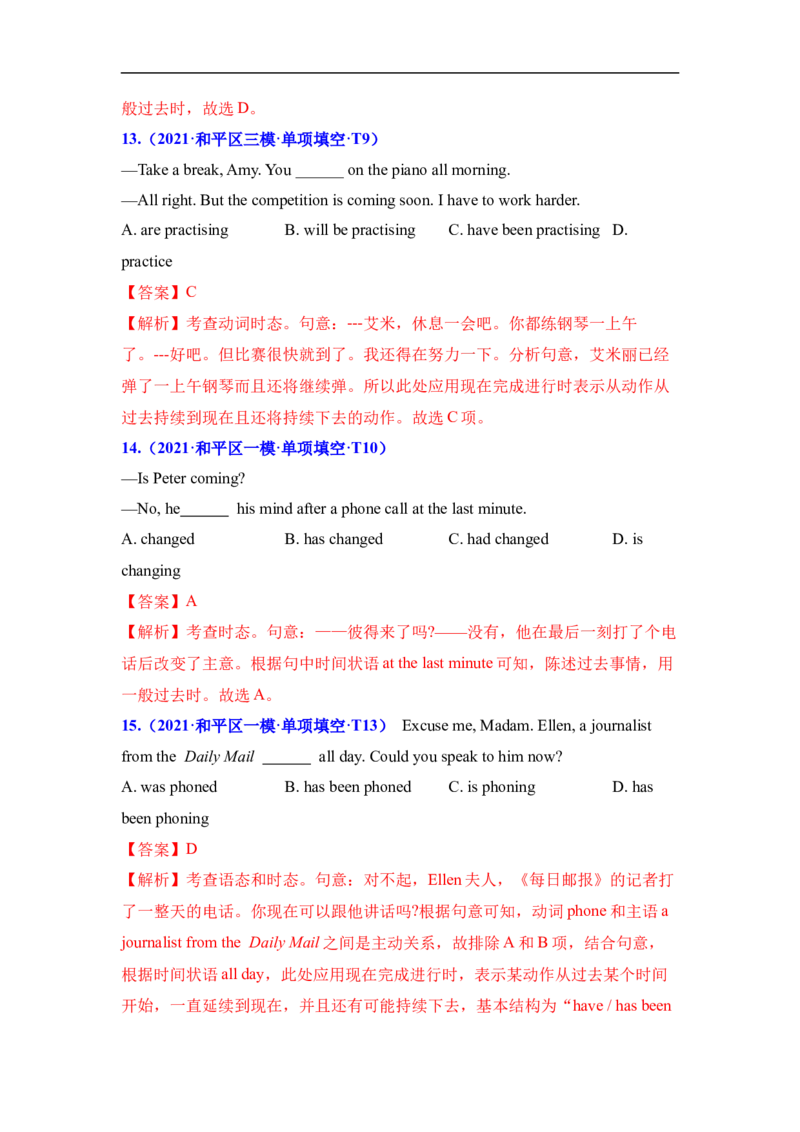 般过去时，故选D。

13.（2021·和平区三模·单项填空·T9）

—Take a break, Amy. You ____ on the piano all morning.

—All right. But the competition is coming soon. I have to work harder.

A. are practising B. will be practising C. have been practising D. practice

【答案】C

【解析】考查动词时态。句意：---艾米，休息一会吧。你都练钢琴一上午了。---好吧。但比赛很快就到了。我还得在努力一下。分析句意，艾米丽已经弹了一上午钢琴而且还将继续弹。所以此处应用现在完成进行时表示从动作从过去持续到现在且还将持续下去的动作。故选C项。

14.（2021·和平区一模·单项填空·T10）

—Is Peter coming?

—No, he____ his mind after a phone call at the last minute.

A. changed B. has changed C. had changed D. is changing

【答案】A

【解析】考查时态。句意：——彼得来了吗?——没有，他在最后一刻打了个电话后改变了主意。根据句中时间状语at the last minute可知，陈述过去事情，用一般过去时。故选A。

15.（2021·和平区一模·单项填空·T13） Excuse me, Madam. Ellen, a journalist from the Daily Mail ____ all day. Could you speak to him now?

A. was phoned B. has been phoned C. is phoning D. has been phoning

【答案】D

【解析】考查语态和时态。句意：对不起，Ellen夫人，《每日邮报》的记者打了一整天的电话。你现在可以跟他讲话吗?根据句意可知，动词phone和主语a journalist from the Daily Mail之间是主动关系，故排除A和B项，结合句意，根据时间状语all day，此处应用现在完成进行时，表示某动作从过去某个时间开始，一直延续到现在，并且还有可能持续下去，基本结构为“have / has been